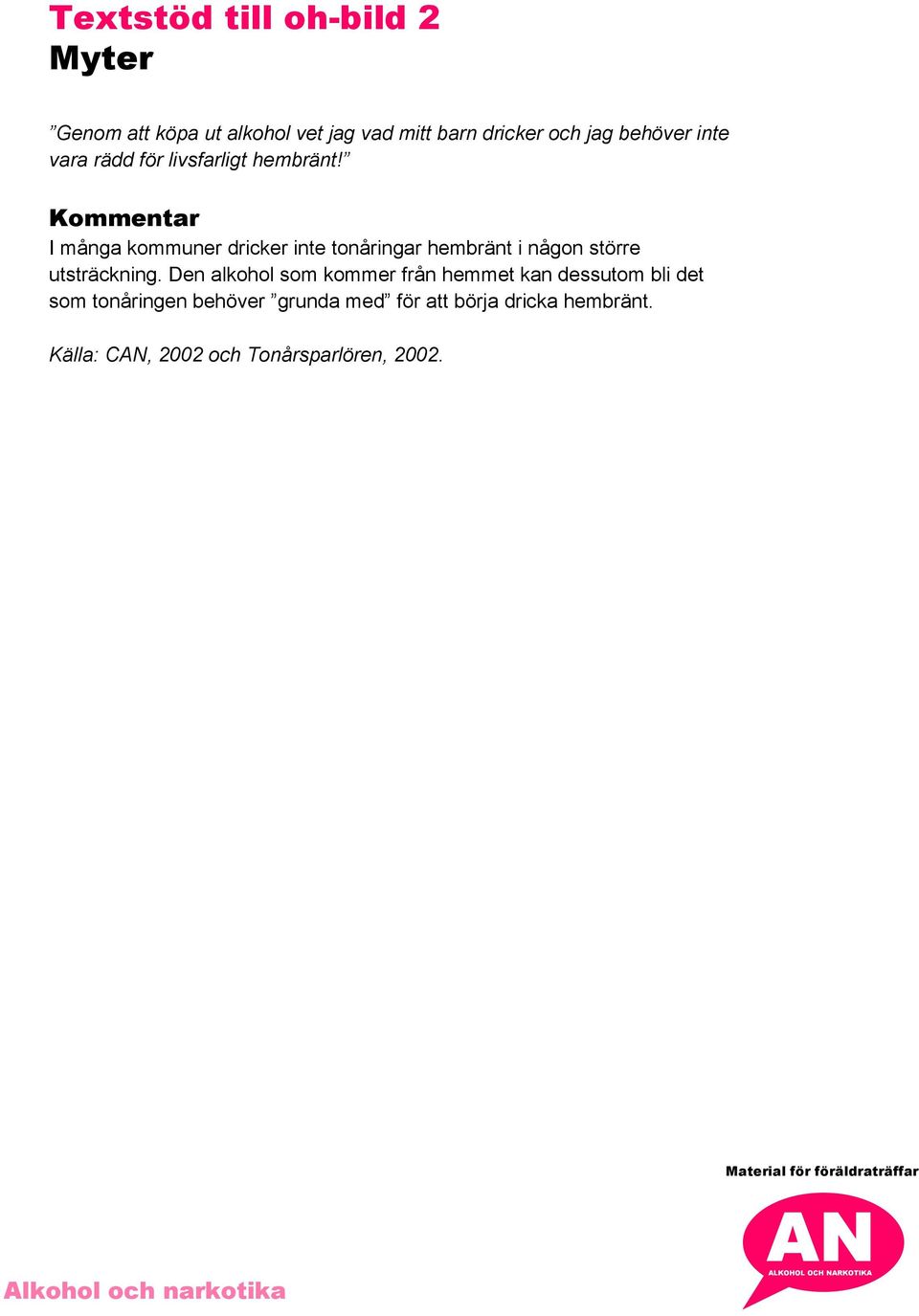 Textstöd till oh-bild 2
Myter

”Genom att köpa ut alkohol vet jag vad mitt barn dricker och jag behöver inte vara rädd för livsfarligt hembränt!”

Kommentar
I många kommuner dricker inte tonåringar hembränt i någon större utsträckning. Den alkohol som kommer från hemmet kan dessutom bli det som tonåringen behöver ”grunda med” för att börja dricka hembränt.

Källa: CAN, 2002 och Tonårsparlören, 2002.

Material för föräldraträffar

AN
ALKOHOL OCH NARKOTIKA

Alkohol och narkotika